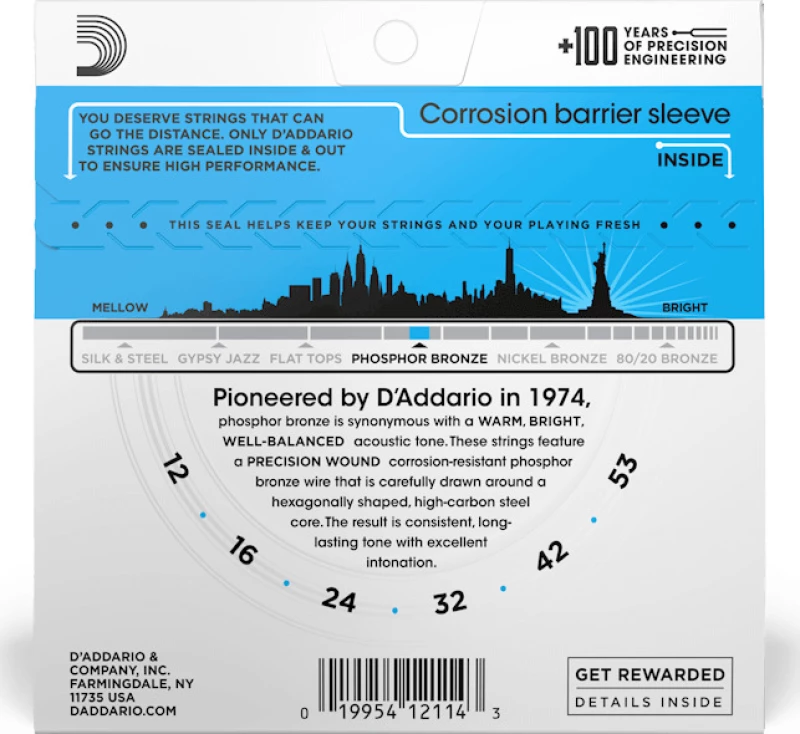 +100 YEARS OF PRECISION ENGINEERING

YOU DESERVE STRINGS THAT CAN GO THE DISTANCE. ONLY D'ADDARIO STRINGS ARE SEALED INSIDE & OUT TO ENSURE HIGH PERFORMANCE.

Corrosion barrier sleeve

INSIDE

THIS SEAL HELPS KEEP YOUR STRINGS AND YOUR PLAYING FRESH

MELLOW

BRIGHT

SILK & STEEL GYPSY JAZZ FLAT TOPS PHOSPHOR BRONZE NICKEL BRONZE 80/20 BRONZE

Pioneered by D'Addario in 1974, phosphor bronze is synonymous with a WARM, BRIGHT, WELL-BALANCED acoustic tone. These strings feature a PRECISION WOUND corrosion-resistant phosphor bronze wire that is carefully drawn around a hexagonally shaped, high-carbon steel core. The result is consistent, long-lasting tone with excellent intonation.

12 16 24 32 42 53

D'ADDARIO & COMPANY, INC. FARMINGDALE, NY 11735 USA DADDARIO.COM

0 19954 12114 3

GET REWARDED
DETAILS INSIDE